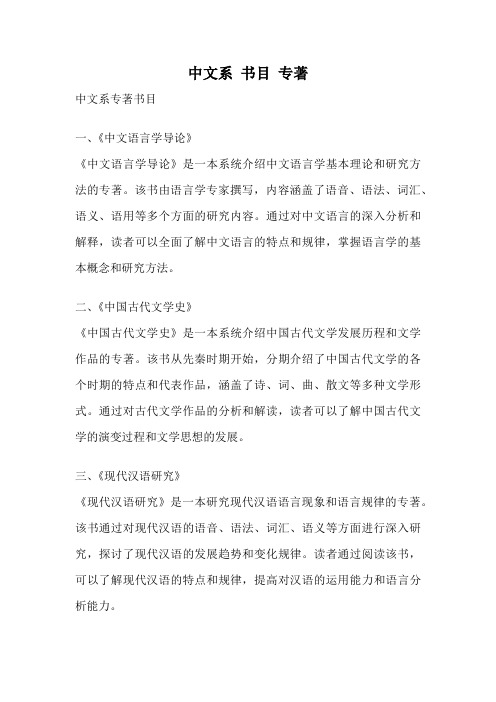 中文系 书目 专著

中文系专著书目

一、《中文语言学导论》

《中文语言学导论》是一本系统介绍中文语言学基本理论和研究方法的专著。该书由语言学专家撰写，内容涵盖了语音、语法、词汇、语义、语用等多个方面的研究内容。通过对中文语言的深入分析和解释，读者可以全面了解中文语言的特点和规律，掌握语言学的基本概念和研究方法。

二、《中国古代文学史》

《中国古代文学史》是一本系统介绍中国古代文学发展历程和文学作品的专著。该书从先秦时期开始，分期介绍了中国古代文学的各个时期的特点和代表作品，涵盖了诗、词、曲、散文等多种文学形式。通过对古代文学作品的分析和解读，读者可以了解中国古代文学的演变过程和文学思想的发展。

三、《现代汉语研究》

《现代汉语研究》是一本研究现代汉语语言现象和语言规律的专著。该书通过对现代汉语的语音、语法、词汇、语义等方面进行深入研究，探讨了现代汉语的发展趋势和变化规律。读者通过阅读该书，可以了解现代汉语的特点和规律，提高对汉语的运用能力和语言分析能力。